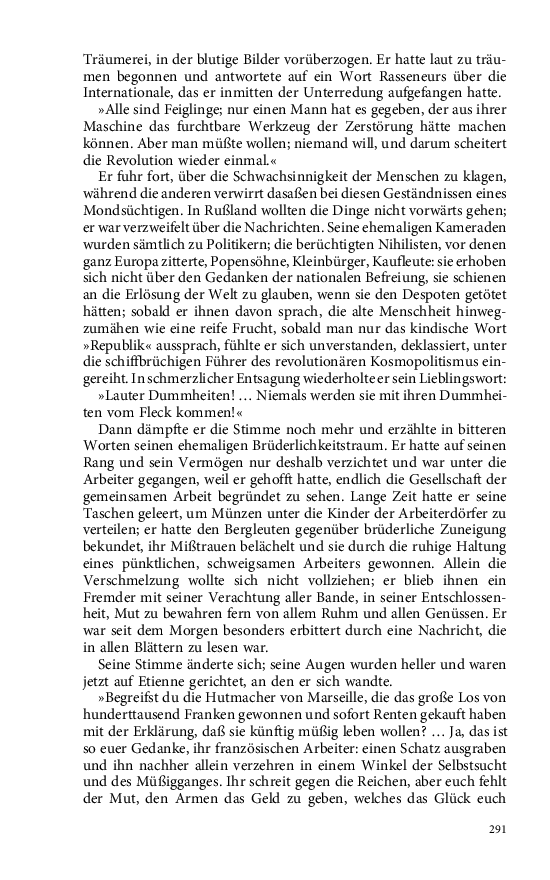 Träumerei, in der blutige Bilder vorüberzogen. Er hatte laut zu träumen begonnen und antwortete auf ein Wort Rasseneurs über die Internationale, das er inmitten der Unterredung aufgefangen hatte.

»Alle sind Feiglinge; nur einen Mann hat es gegeben, der aus ihrer Maschine das furchtbare Werkzeug der Zerstörung hätte machen können. Aber man müßte wollen; niemand will, und darum scheitert die Revolution wieder einmal.«

Er fuhr fort, über die Schwachsinnigkeit der Menschen zu klagen, während die anderen verwirrt dasaßen bei diesen Geständnissen eines Mondsüchtigen. In Rußland wollten die Dinge nicht vorwärts gehen; er war verzweifelt über die Nachrichten. Seine ehemaligen Kameraden wurden sämtlich zu Politikern; die berüchtigten Nihilisten, vor denen ganz Europa zitterte, Popensöhne, Kleinbürger, Kaufleute: sie erhoben sich nicht über den Gedanken der nationalen Befreiung, sie schienen an die Erlösung der Welt zu glauben, wenn sie den Despoten getötet hätten; sobald er ihnen davon sprach, die alte Menschheit hinwegzumähen wie eine reife Frucht, sobald man nur das kindische Wort »Republik« aussprach, fühlte er sich unverstanden, deklassiert, unter die schiffbrüchigen Führer des revolutionären Kosmopolitismus eingereiht. In schmerzlicher Entsagung wiederholte er sein Lieblingswort:

»Lauter Dummheiten! … Niemals werden sie mit ihren Dummheiten vom Fleck kommen!«

Dann dämpfte er die Stimme noch mehr und erzählte in bitteren Worten seinen ehemaligen Brüderlichkeitstraum. Er hatte auf seinen Rang und sein Vermögen nur deshalb verzichtet und war unter die Arbeiter gegangen, weil er gehofft hatte, endlich die Gesellschaft der gemeinsamen Arbeit begründet zu sehen. Lange Zeit hatte er seine Taschen geleert, um Münzen unter die Kinder der Arbeiterdörfer zu verteilen; er hatte den Bergleuten gegenüber brüderliche Zuneigung bekundet, ihr Mißtrauen belächelt und sie durch die ruhige Haltung eines pünktlichen, schweigsamen Arbeiters gewonnen. Allein die Verschmelzung wollte sich nicht vollziehen; er blieb ihnen ein Fremder mit seiner Verachtung aller Bande, in seiner Entschlossenheit, Mut zu bewahren fern von allem Ruhm und allen Genüssen. Er war seit dem Morgen besonders erbittert durch eine Nachricht, die in allen Blättern zu lesen war.

Seine Stimme änderte sich; seine Augen wurden heller und waren jetzt auf Etienne gerichtet, an den er sich wandte.

»Begreifst du die Hutmacher von Marseille, die das große Los von hunderttausend Franken gewonnen und sofort Renten gekauft haben mit der Erklärung, daß sie künftig müßig leben wollen? … Ja, das ist so euer Gedanke, ihr französischen Arbeiter: einen Schatz ausgraben und ihn nachher allein verzehren in einem Winkel der Selbstsucht und des Müßigganges. Ihr schreit gegen die Reichen, aber euch fehlt der Mut, den Armen das Geld zu geben, welches das Glück euch

291